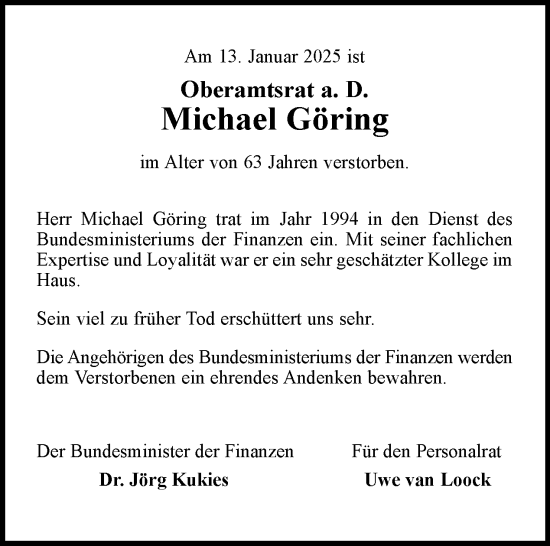 Am 13. Januar 2025 ist

Oberamtsrat a. D.
Michael Göring

im Alter von 63 Jahren verstorben.

Herr Michael Göring trat im Jahr 1994 in den Dienst des Bundesministeriums der Finanzen ein. Mit seiner fachlichen Expertise und Loyalität war er ein sehr geschätzter Kollege im Haus.

Sein viel zu früher Tod erschüttert uns sehr.

Die Angehörigen des Bundesministeriums der Finanzen werden dem Verstorbenen ein ehrendes Andenken bewahren.

Der Bundesminister der Finanzen
Dr. Jörg Kukies

Für den Personalrat
Uwe van Loock